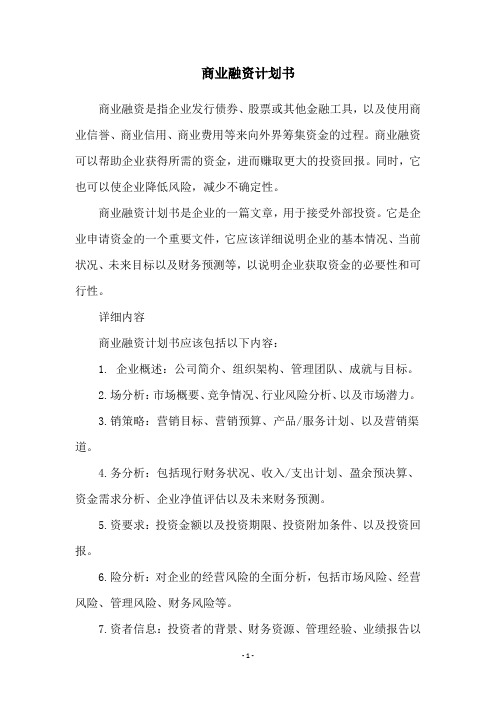 商业融资计划书

商业融资是指企业发行债券、股票或其他金融工具，以及使用商业信誉、商业信用、商业费用等来向外界筹集资金的过程。商业融资可以帮助企业获得所需的资金，进而赚取更大的投资回报。同时，它也可以使企业降低风险，减少不确定性。

商业融资计划书是企业的一篇文章，用于接受外部投资。它是企业申请资金的一个重要文件，它应该详细说明企业的基本情况、当前状况、未来目标以及财务预测等，以说明企业获取资金的必要性和可行性。

详细内容

商业融资计划书应该包括以下内容：

1. 企业概述：公司简介、组织架构、管理团队、成就与目标。

2.场分析：市场概要、竞争情况、行业风险分析、以及市场潜力。

3.销策略：营销目标、营销预算、产品/服务计划、以及营销渠道。

4.务分析：包括现行财务状况、收入/支出计划、盈余预决算、资金需求分析、企业净值评估以及未来财务预测。

5.资要求：投资金额以及投资期限、投资附加条件、以及投资回报。

6.险分析：对企业的经营风险的全面分析，包括市场风险、经营风险、管理风险、财务风险等。

7.资者信息：投资者的背景、财务资源、管理经验、业绩报告以

- 1 -